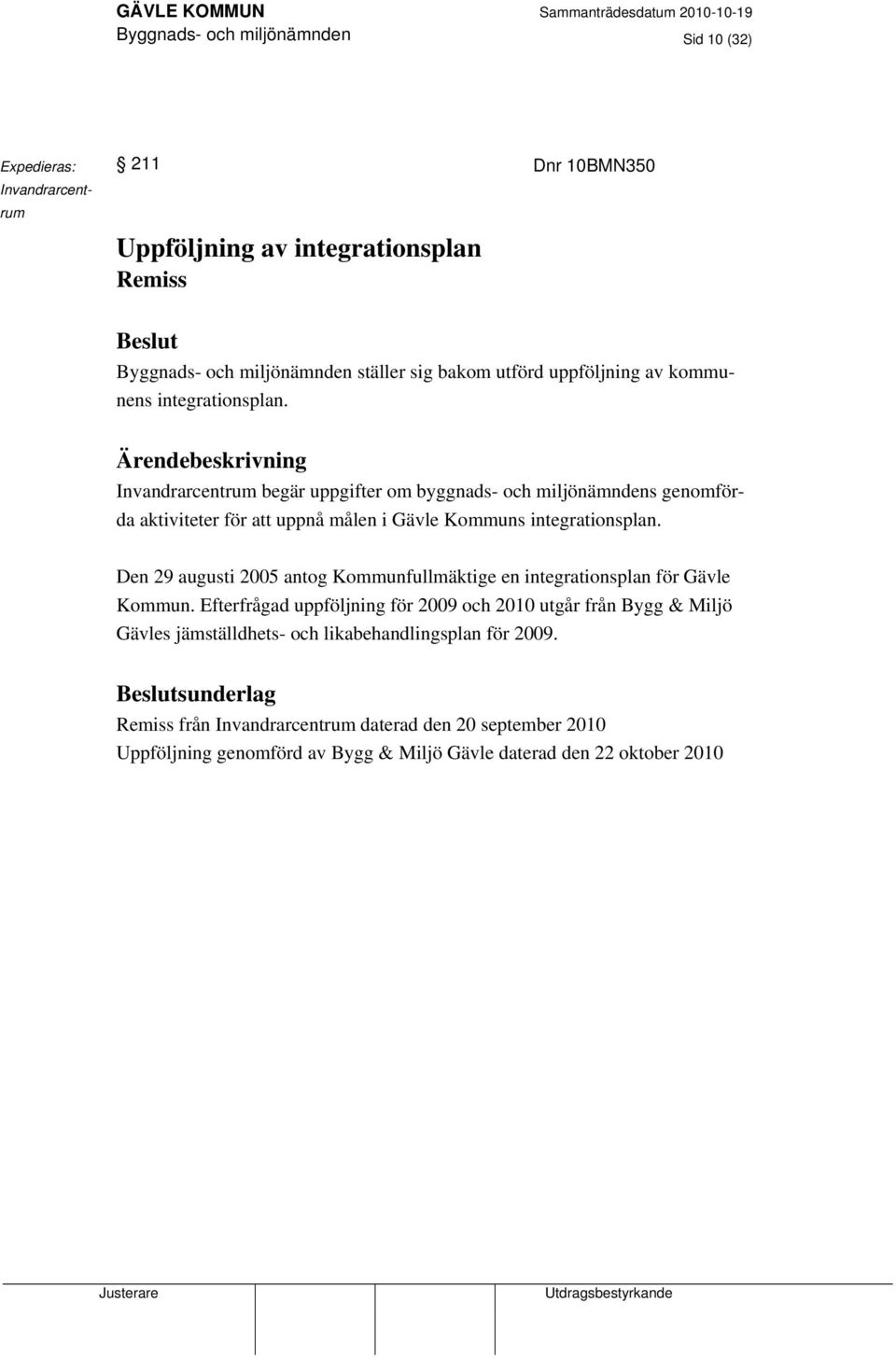 GÄVLE KOMMUN
Byggnads- och miljönämnden

Sammanträdesdatum 2010-10-19
Sid 10 (32)

Expedieras:
Invandrarcentrum

§ 211

Dnr 10BMN350

Uppföljning av integrationsplan
Remiss

Beslut
Byggnads- och miljönämnden ställer sig bakom utförd uppföljning av kommunens integrationsplan.

Ärendebeskrivning
Invandrarcentrum begär uppgifter om byggnads- och miljönämndens genomförda aktiviteter för att uppnå målen i Gävle Kommuns integrationsplan.

Den 29 augusti 2005 antog Kommunfullmäktige en integrationsplan för Gävle Kommun. Efterfrågad uppföljning för 2009 och 2010 utgår från Bygg & Miljö Gävles jämställdhets- och likabehandlingsplan för 2009.

Beslutsunderlag
Remiss från Invandrarcentrum daterad den 20 september 2010
Uppföljning genomförd av Bygg & Miljö Gävle daterad den 22 oktober 2010

Justerare

Utdragsbestyrkande